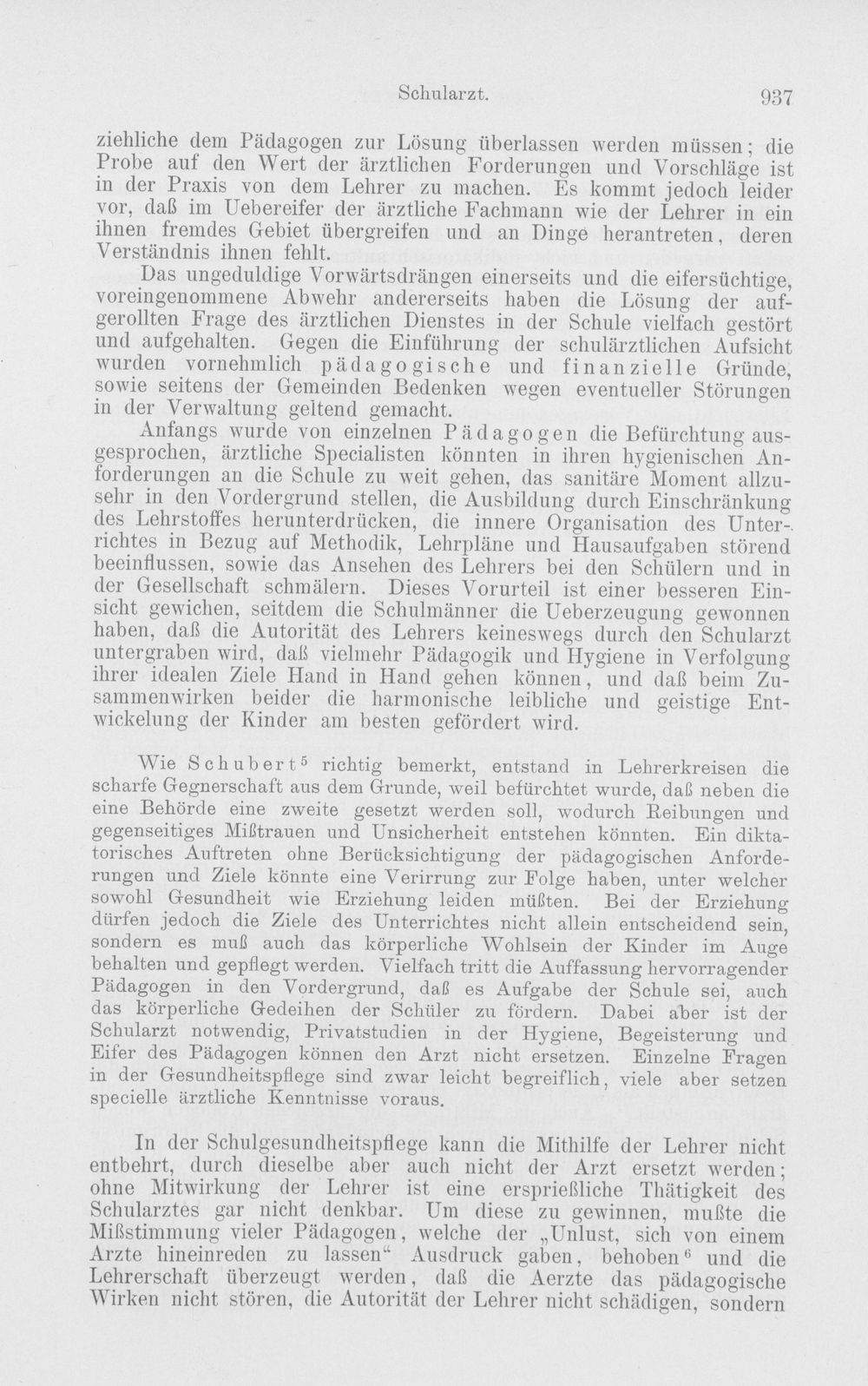 Schularzt. 937

ziehliche dem Pädagogen zur Lösung überlassen werden müssen; die Probe auf den Wert der ärztlichen Forderungen und Vorschläge ist in der Praxis von dem Lehrer zu machen. Es kommt jedoch leider vor, daß im Uebereifer der ärztliche Fachmann wie der Lehrer in ein ihnen fremdes Gebiet übergreifen und an Dinge herantreten, deren Verständnis ihnen fehlt.

Das ungeduldige Vorwärtsdrängen einerseits und die eifersüchtige, voreingenommene Abwehr andererseits haben die Lösung der aufgerollten Frage des ärztlichen Dienstes in der Schule vielfach gestört und aufgehalten. Gegen die Einführung der schulärztlichen Aufsicht wurden vornehmlich pädagogische und finanzielle Gründe, sowie seitens der Gemeinden Bedenken wegen eventueller Störungen in der Verwaltung geltend gemacht.

Anfangs wurde von einzelnen Pädagogen die Befürchtung ausgesprochen, ärztliche Specialisten könnten in ihren hygienischen Anforderungen an die Schule zu weit gehen, das sanitäre Moment allzusehr in den Vordergrund stellen, die Ausbildung durch Einschränkung des Lehrstoffes herunterdrücken, die innere Organisation des Unterrichtes in Bezug auf Methodik, Lehrpläne und Hausaufgaben störend beeinflussen, sowie das Ansehen des Lehrers bei den Schülern und in der Gesellschaft schmälern. Dieses Vorurteil ist einer besseren Einsicht gewichen, seitdem die Schulmänner die Ueberzeugung gewonnen haben, daß die Autorität des Lehrers keineswegs durch den Schularzt untergraben wird, daß vielmehr Pädagogik und Hygiene in Verfolgung ihrer idealen Ziele Hand in Hand gehen können, und daß beim Zusammenwirken beider die harmonische leibliche und geistige Entwickelung der Kinder am besten gefördert wird.

Wie Schubert$^{5}$ richtig bemerkt, entstand in Lehrerkreisen die scharfe Gegnerschaft aus dem Grunde, weil befürchtet wurde, daß neben die eine Behörde eine zweite gesetzt werden soll, wodurch Reibungen und gegenseitiges Mißtrauen und Unsicherheit entstehen könnten. Ein diktatorisches Auftreten ohne Berücksichtigung der pädagogischen Anforderungen und Ziele könnte eine Verirrung zur Folge haben, unter welcher sowohl Gesundheit wie Erziehung leiden müßten. Bei der Erziehung dürfen jedoch die Ziele des Unterrichtes nicht allein entscheidend sein, sondern es muß auch das körperliche Wohlsein der Kinder im Auge behalten und gepflegt werden. Vielfach tritt die Auffassung hervorragender Pädagogen in den Vordergrund, daß es Aufgabe der Schule sei, auch das körperliche Gedeihen der Schüler zu fördern. Dabei aber ist der Schularzt notwendig, Privatstudien in der Hygiene, Begeisterung und Eifer des Pädagogen können den Arzt nicht ersetzen. Einzelne Fragen in der Gesundheitspflege sind zwar leicht begreiflich, viele aber setzen specielle ärztliche Kenntnisse voraus.

In der Schulgesundheitspflege kann die Mithilfe der Lehrer nicht entbehrt, durch dieselbe aber auch nicht der Arzt ersetzt werden; ohne Mitwirkung der Lehrer ist eine ersprießliche Thätigkeit des Schularztes gar nicht denkbar. Um diese zu gewinnen, mußte die Mißstimmung vieler Pädagogen, welche der „Unlust, sich von einem Arzte hineinreden zu lassen“ Ausdruck gaben, behoben$^{6}$ und die Lehrerschaft überzeugt werden, daß die Aerzte das pädagogische Wirken nicht stören, die Autorität der Lehrer nicht schädigen, sondern